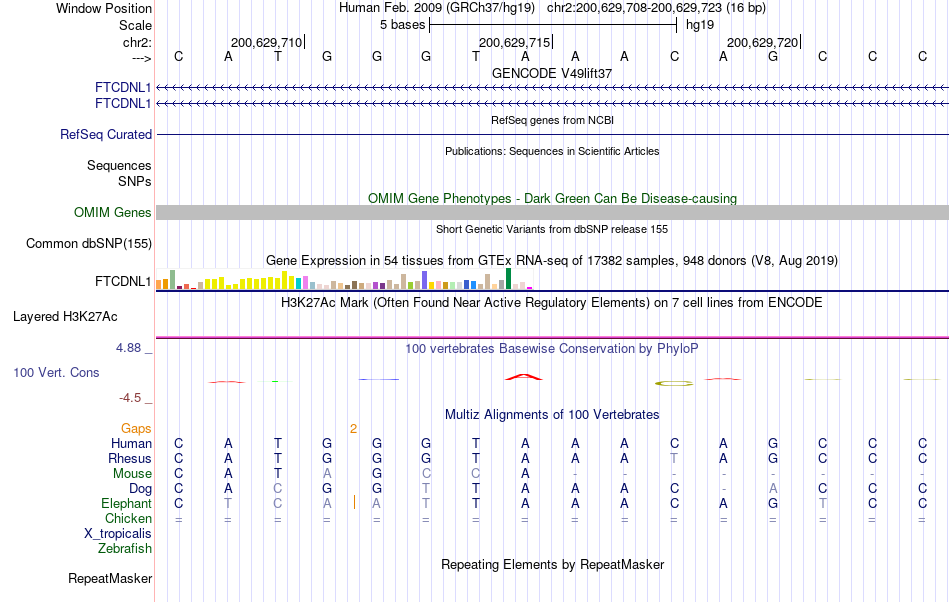 Window Position	Human Feb. 2009 (GRCh37/hg19)	chr2:200,629,708-200,629,723 (16 bp)
Scale	5 bases	hg19
chr2:	200,629,710|	200,629,715|	200,629,720|
---> C A T G G G T A A A C A G C C C
GENCODE V49lift37
FTCDNL1
FTCDNL1
RefSeq genes from NCBI
RefSeq Curated
Publications: Sequences in Scientific Articles
Sequences
SNPs
OMIM Gene Phenotypes - Dark Green Can Be Disease-causing
OMIM Genes
Short Genetic Variants from dbSNP release 155
Common dbSNP(155)
Gene Expression in 54 tissues from GTEx RNA-seq of 17382 samples, 948 donors (V8, Aug 2019)
FTCDNL1
H3K27Ac Mark (Often Found Near Active Regulatory Elements) on 7 cell lines from ENCODE
Layered H3K27Ac
4.88 _	100 vertebrates Basewise Conservation by PhyloP
100 Vert. Cons
-4.5 _
Multiz Alignments of 100 Vertebrates
Gaps	2
Human	C A T G G G T A A A C A G C C C
Rhesus	C A T G G G T A A A T A G C C C
Mouse	C A T A G C C A - - - - - - - -
Dog	C A C G G T T A A A C - A C C C
Elephant	C T C A A T T A A A C A G T C C
Chicken	= = = = = = = = = = = = = = = =
X_tropicalis
Zebrafish
Repeating Elements by RepeatMasker
RepeatMasker